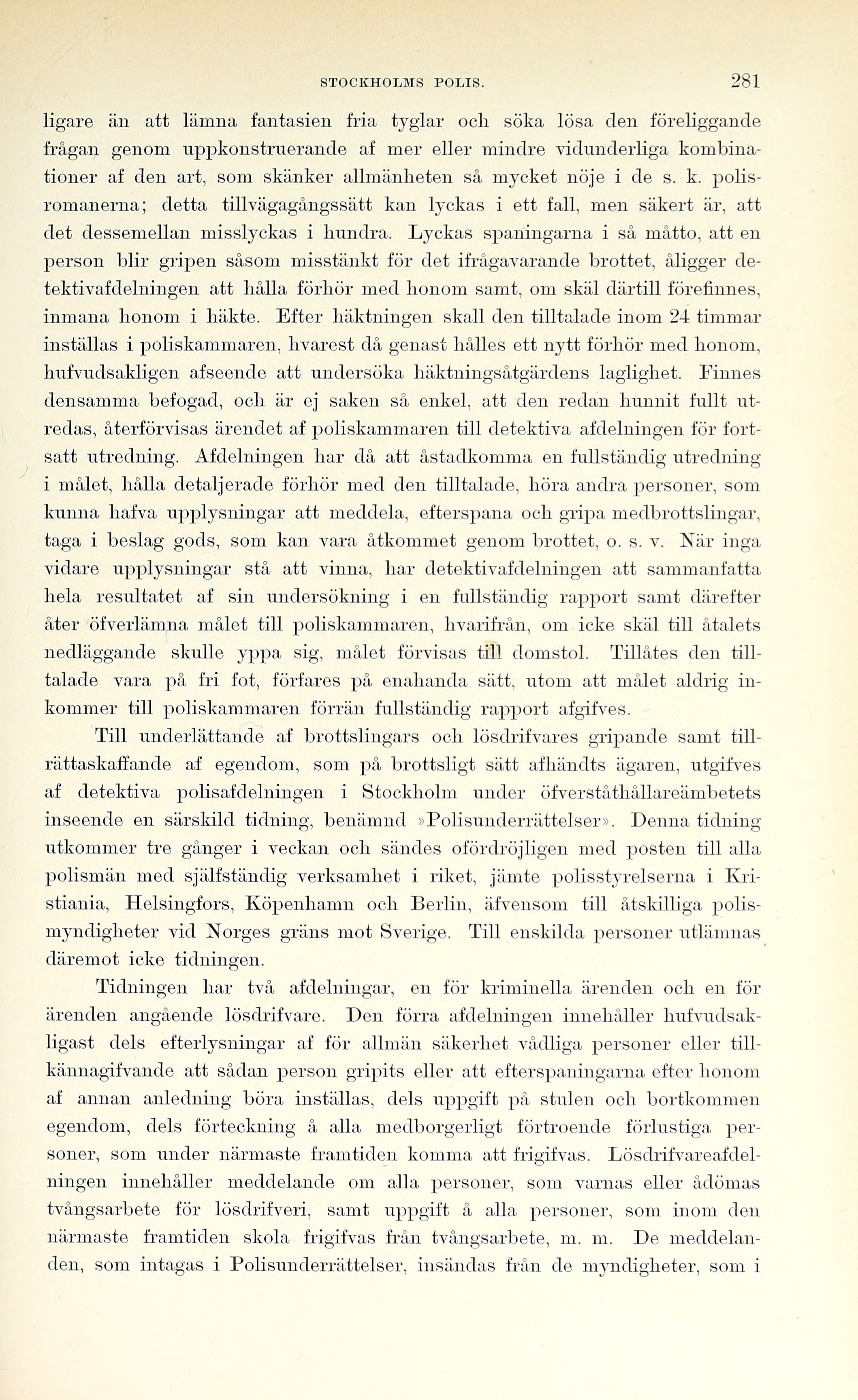 STOCKHOLMS POLIS. 281

ligare än att lämna fantasien fria tyglar och söka lösa den föreliggande frågan genom uppkonstruerande af mer eller mindre vidunderliga kombinationer af den art, som skänker allmänheten så mycket nöje i de s. k. polisromanerna; detta tillvägagångssätt kan lyckas i ett fall, men säkert är, att det dessemellan misslyckas i hundra. Lyckas spaningarna i så måtto, att en person blir gripen såsom misstänkt för det ifrågavarande brottet, åligger detektivafdelningen att hålla förhör med honom samt, om skäl därtill förefinnes, inmana honom i häkte. Efter häktningen skall den tilltalade inom 24 timmar inställas i poliskammaren, hvarest då genast hålles ett nytt förhör med honom, hufvudsakligen afseende att undersöka häktningsåtgärdens laglighet. Finnes densamma befogad, och är ej saken så enkel, att den redan hunnit fullt utredas, återförvisas ärendet af poliskammaren till detektiva afdelningen för fortsatt utredning. Afdelningen har då att åstadkomma en fullständig utredning i målet, hålla detaljerade förhör med den tilltalade, höra andra personer, som kunna hafva upplysningar att meddela, efterspana och gripa medbrottslingar, taga i beslag gods, som kan vara åtkommet genom brottet, o. s. v. När inga vidare upplysningar stå att vinna, har detektivafdelningen att sammanfatta hela resultatet af sin undersökning i en fullständig rapport samt därefter åter öfverlämna målet till poliskammaren, hvarifrån, om icke skäl till åtalets nedläggande skulle yppa sig, målet förvisas till domstol. Tillåtes den tilltalade vara på fri fot, förfares på enahanda sätt, utom att målet aldrig inkommer till poliskammaren förrän fullständig rapport afgifves.

Till underlättande af brottslingars och lösdrifvares gripande samt tillrättaskaffande af egendom, som på brottsligt sätt afhändts ägaren, utgifves af detektiva polisafdelningen i Stockholm under öfverståthållareämbetets inseende en särskild tidning, benämnd »Polisunderrättelser». Denna tidning utkommer tre gånger i veckan och sändes ofördröjligen med posten till alla polismän med själfständig verksamhet i riket, jämte polisstyrelserna i Kristiania, Helsingfors, Köpenhamn och Berlin, äfvensom till åtskilliga polismyndigheter vid Norges gräns mot Sverige. Till enskilda personer utlämnas däremot icke tidningen.

Tidningen har två afdelningar, en för kriminella ärenden och en för ärenden angående lösdrifvare. Den förra afdelningen innehåller hufvudsakligast dels efterlysningar af för allmän säkerhet vådliga personer eller tillkännagifvande att sådan person gripits eller att efterspaningarna efter honom af annan anledning böra inställas, dels uppgift på stulen och bortkommen egendom, dels förteckning å alla medborgerligt förtroende förlustiga personer, som under närmaste framtiden komma att frigifvas. Lösdrifvareafdelningen innehåller meddelande om alla personer, som varnas eller ådömas tvångsarbete för lösdrifveri, samt uppgift å alla personer, som inom den närmaste framtiden skola frigifvas från tvångsarbete, m. m. De meddelanden, som intagas i Polisunderrättelser, insändas från de myndigheter, som i